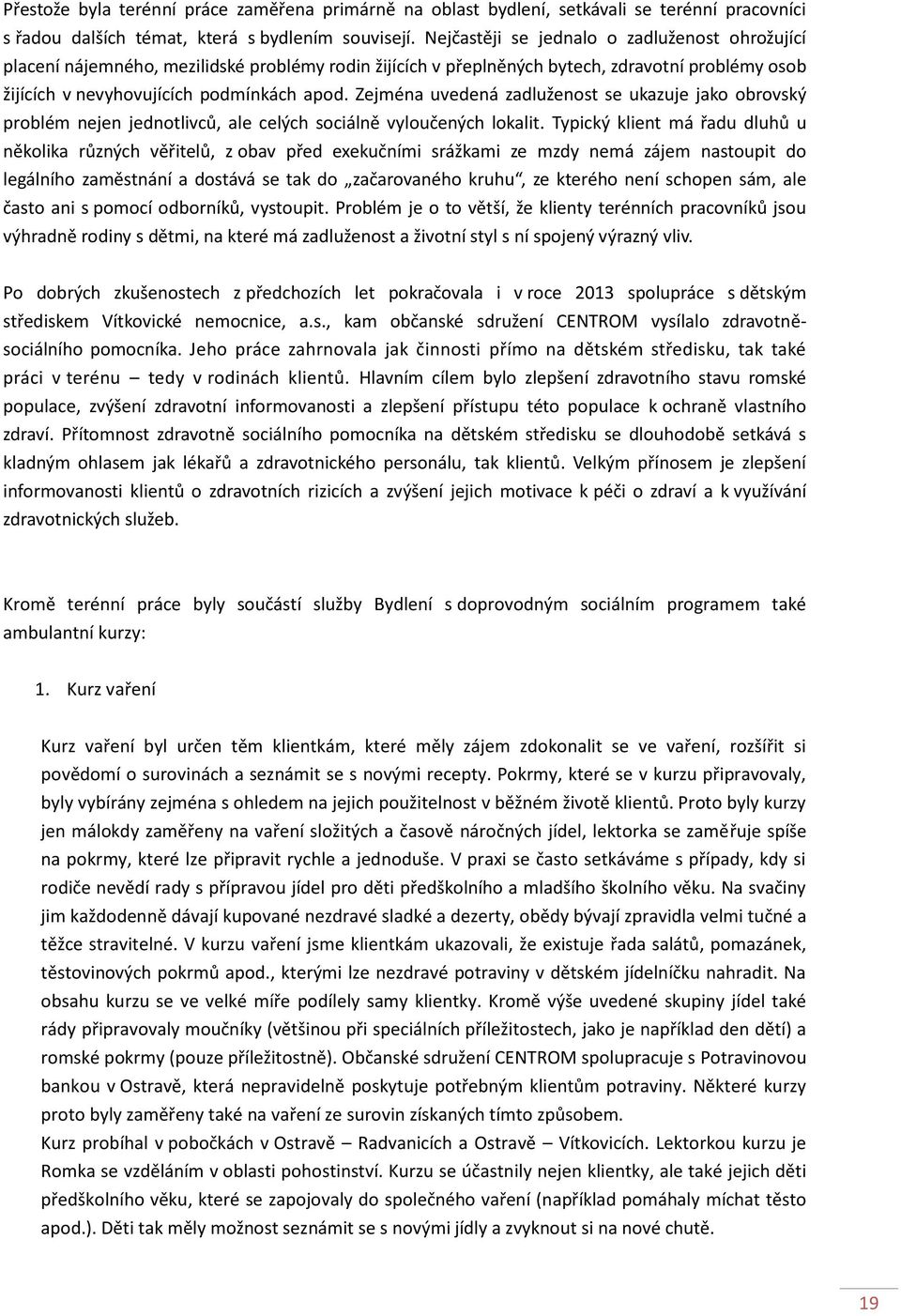 Přestože byla terénní práce zaměřena primárně na oblast bydlení, setkávali se terénní pracovníci s řadou dalších témat, která s bydlením souvisejí. Nejčastěji se jednalo o zadluženost ohrožující placení nájemného, mezilidské problémy rodin žijících v přeplněných bytech, zdravotní problémy osob žijících v nevyhovujících podmínkách apod. Zejména uvedená zadluženost se ukazuje jako obrovský problém nejen jednotlivců, ale celých sociálně vyloučených lokalit. Typický klient má řadu dluhů u několika různých věřitelů, z obav před exekučními srážkami ze mzdy nemá zájem nastoupit do legálního zaměstnání a dostává se tak do „začarovaného kruhu“, ze kterého není schopen sám, ale často ani s pomocí odborníků, vystoupit. Problém je o to větší, že klienty terénních pracovníků jsou výhradně rodiny s dětmi, na které má zadluženost a životní styl s ní spojený výrazný vliv.

Po dobrých zkušenostech z předchozích let pokračovala i v roce 2013 spolupráce s dětským střediskem Vítkovické nemocnice, a.s., kam občanské sdružení CENTROM vysílalo zdravotně-sociálního pomocníka. Jeho práce zahrnovala jak činnosti přímo na dětském středisku, tak také práci v terénu – tedy v rodinách klientů. Hlavním cílem bylo zlepšení zdravotního stavu romské populace, zvýšení zdravotní informovanosti a zlepšení přístupu této populace k ochraně vlastního zdraví. Přítomnost zdravotně sociálního pomocníka na dětském středisku se dlouhodobě setkává s kladným ohlasem jak lékařů a zdravotnického personálu, tak klientů. Velkým přínosem je zlepšení informovanosti klientů o zdravotních rizicích a zvýšení jejich motivace k péči o zdraví a k využívání zdravotnických služeb.

Kromě terénní práce byly součástí služby Bydlení s doprovodným sociálním programem také ambulantní kurzy:

1. Kurz vaření

Kurz vaření byl určen těm klientkám, které měly zájem zdokonalit se ve vaření, rozšířit si povědomí o surovinách a seznámit se s novými recepty. Pokrmy, které se v kurzu připravovaly, byly vybírány zejména s ohledem na jejich použitelnost v běžném životě klientů. Proto byly kurzy jen málokdy zaměřeny na vaření složitých a časově náročných jídel, lektorka se zaměřuje spíše na pokrmy, které lze připravit rychle a jednoduše. V praxi se často setkáváme s případy, kdy si rodiče nevědí rady s přípravou jídel pro děti předškolního a mladšího školního věku. Na svačiny jim každodenně dávají kupované nezdravé sladké a dezerty, obědy bývají zpravidla velmi tučné a těžce stravitelné. V kurzu vaření jsme klientkám ukazovali, že existuje řada salátů, pomazánek, těstovinových pokrmů apod., kterými lze nezdravé potraviny v dětském jídelníčku nahradit. Na obsahu kurzu se ve velké míře podílely samy klientky. Kromě výše uvedené skupiny jídel také rády připravovaly moučníky (většinou při speciálních příležitostech, jako je například den dětí) a romské pokrmy (pouze příležitostně). Občanské sdružení CENTROM spolupracuje s Potravinovou bankou v Ostravě, která nepravidelně poskytuje potřebným klientům potraviny. Některé kurzy proto byly zaměřeny také na vaření ze surovin získaných tímto způsobem.
Kurz probíhal v pobočkách v Ostravě – Radvanicích a Ostravě – Vítkovicích. Lektorkou kurzu je Romka se vzděláním v oblasti pohostinství. Kurzu se účastnily nejen klientky, ale také jejich děti předškolního věku, které se zapojovaly do společného vaření (například pomáhaly míchat těsto apod.). Děti tak měly možnost seznámit se s novými jídly a zvyknout si na nové chutě.

19